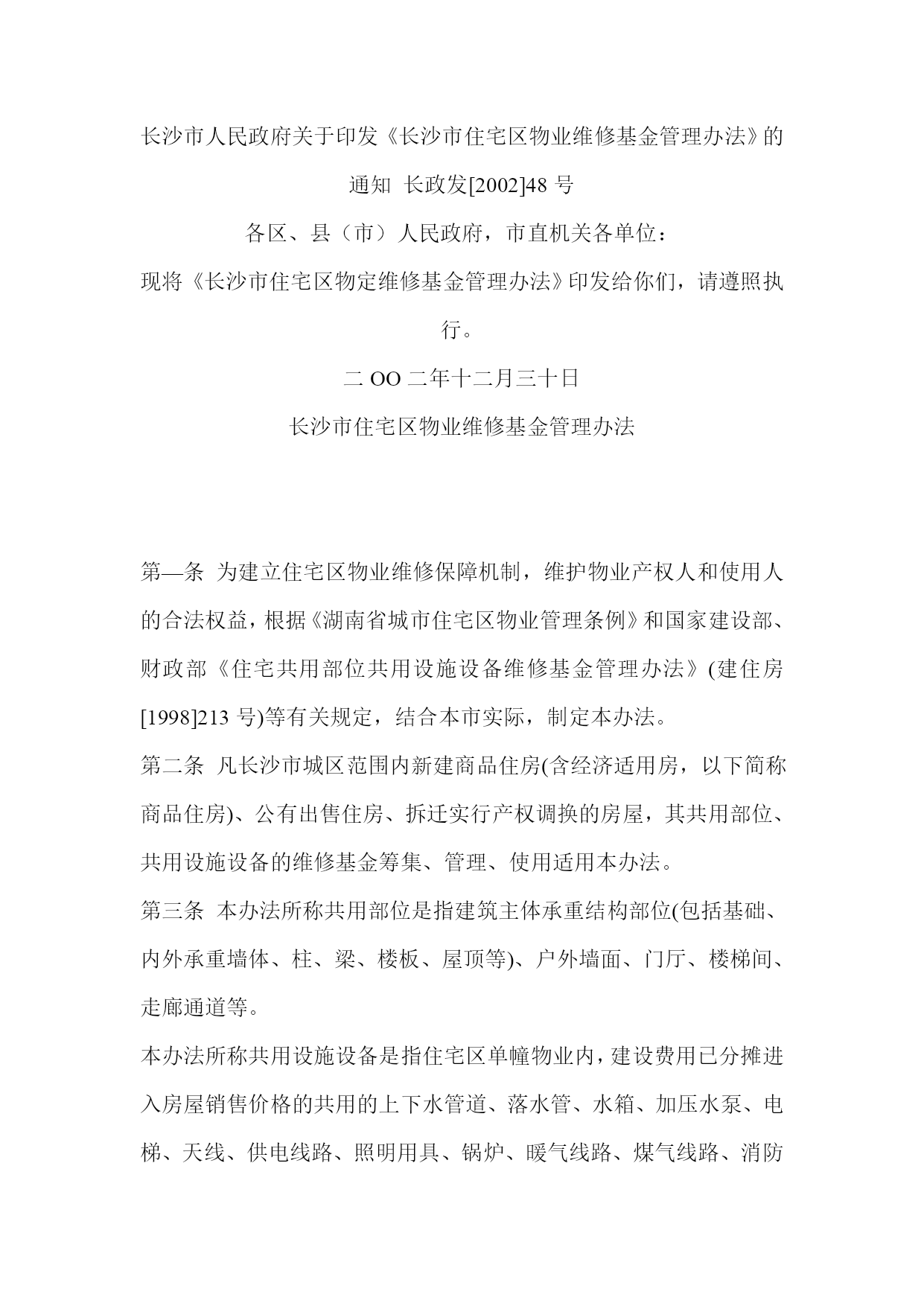 长沙市人民政府关于印发《长沙市住宅区物业维修基金管理办法》的通知 长政发[2002]48 号

各区、县（市）人民政府，市直机关各单位：

现将《长沙市住宅区物定维修基金管理办法》印发给你们，请遵照执行。

二 OO 二年十二月三十日

长沙市住宅区物业维修基金管理办法

第—条 为建立住宅区物业维修保障机制，维护物业产权人和使用人的合法权益，根据《湖南省城市住宅区物业管理条例》和国家建设部、财政部《住宅共用部位共用设施设备维修基金管理办法》(建住房[1998]213 号)等有关规定，结合本市实际，制定本办法。

第二条 凡长沙市城区范围内新建商品住房(含经济适用房，以下简称商品住房)、公有出售住房、拆迁实行产权调换的房屋，其共用部位、共用设施设备的维修基金筹集、管理、使用适用本办法。

第三条 本办法所称共用部位是指建筑主体承重结构部位(包括基础、内外承重墙体、柱、梁、楼板、屋顶等)、户外墙面、门厅、楼梯间、走廊通道等。

本办法所称共用设施设备是指住宅区单幢物业内，建设费用已分摊进入房屋销售价格的共用的上下水管道、落水管、水箱、加压水泵、电梯、天线、供电线路、照明用具、锅炉、暖气线路、煤气线路、消防